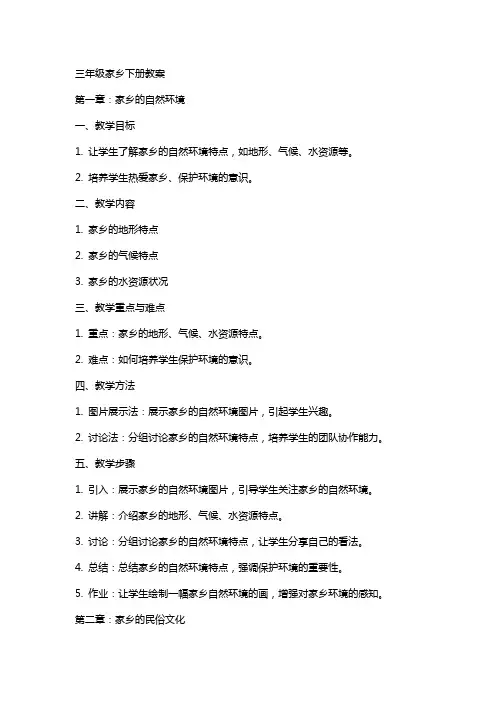 三年级家乡下册教案

第一章：家乡的自然环境

一、教学目标

1. 让学生了解家乡的自然环境特点，如地形、气候、水资源等。

2. 培养学生热爱家乡、保护环境的意识。

二、教学内容

1. 家乡的地形特点

2. 家乡的气候特点

3. 家乡的水资源状况

三、教学重点与难点

1. 重点：家乡的地形、气候、水资源特点。

2. 难点：如何培养学生保护环境的意识。

四、教学方法

1. 图片展示法：展示家乡的自然环境图片，引起学生兴趣。

2. 讨论法：分组讨论家乡的自然环境特点，培养学生的团队协作能力。

五、教学步骤

1. 引入：展示家乡的自然环境图片，引导学生关注家乡的自然环境。

2. 讲解：介绍家乡的地形、气候、水资源特点。

3. 讨论：分组讨论家乡的自然环境特点，让学生分享自己的看法。

4. 总结：总结家乡的自然环境特点，强调保护环境的重要性。

5. 作业：让学生绘制一幅家乡自然环境的画，增强对家乡环境的感知。

第二章：家乡的民俗文化